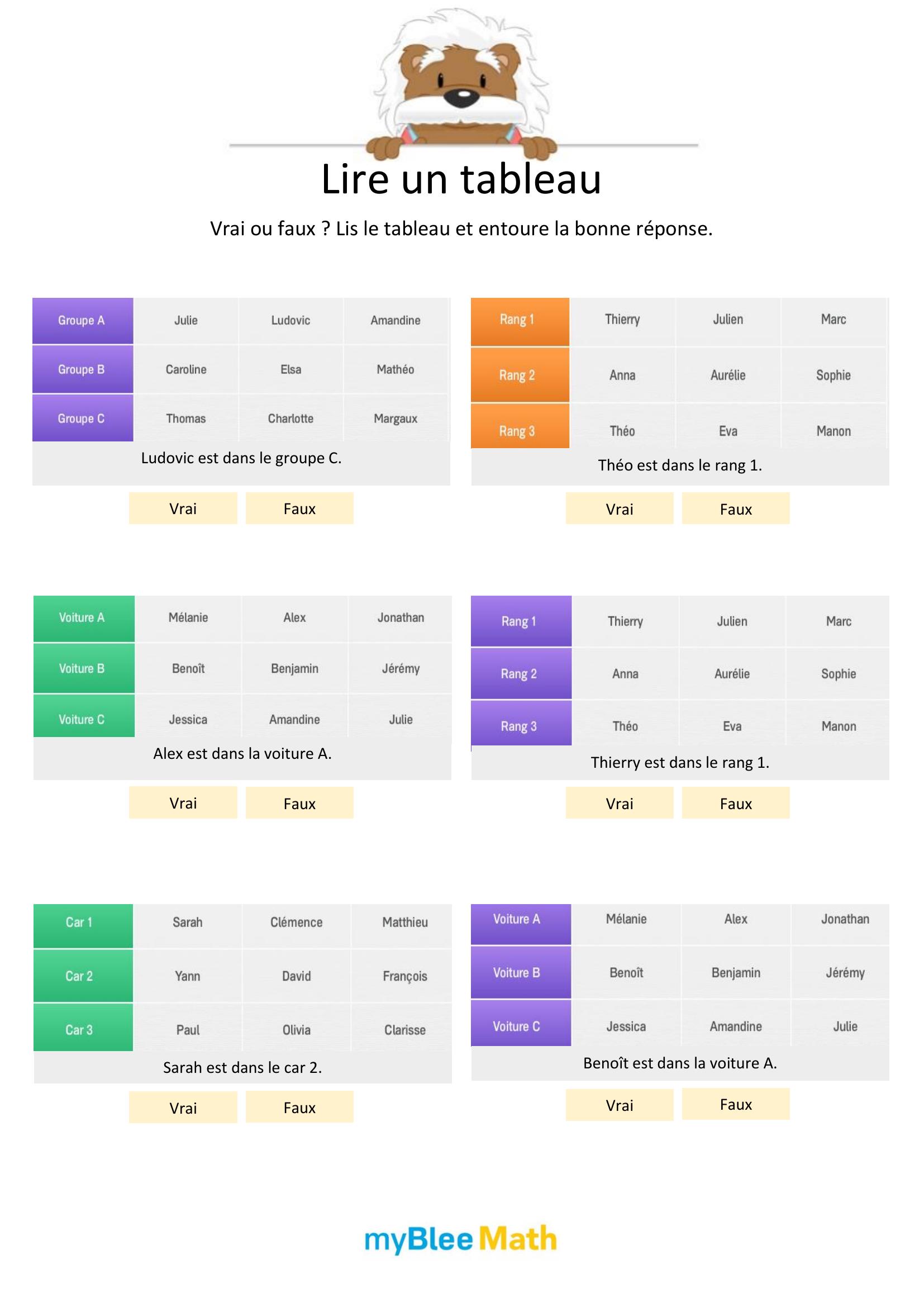 Lire un tableau

Vrai ou faux ? Lis le tableau et entoure la bonne réponse.

| Groupe A | Julie | Ludovic | Amandine |
|---|---|---|---|
| Groupe B | Caroline | Elsa | Mathéo |
| Groupe C | Thomas | Charlotte | Margaux |

Ludovic est dans le groupe C.

Vrai Faux

| Rang 1 | Thierry | Julien | Marc |
|---|---|---|---|
| Rang 2 | Anna | Aurélie | Sophie |
| Rang 3 | Théo | Eva | Manon |

Théo est dans le rang 1.

Vrai Faux

| Voiture A | Mélanie | Alex | Jonathan |
|---|---|---|---|
| Voiture B | Benoît | Benjamin | Jérémy |
| Voiture C | Jessica | Amandine | Julie |

Alex est dans la voiture A.

Vrai Faux

| Rang 1 | Thierry | Julien | Marc |
|---|---|---|---|
| Rang 2 | Anna | Aurélie | Sophie |
| Rang 3 | Théo | Eva | Manon |

Thierry est dans le rang 1.

Vrai Faux

| Car 1 | Sarah | Clémence | Matthieu |
|---|---|---|---|
| Car 2 | Yann | David | François |
| Car 3 | Paul | Olivia | Clarisse |

Sarah est dans le car 2.

Vrai Faux

| Voiture A | Mélanie | Alex | Jonathan |
|---|---|---|---|
| Voiture B | Benoît | Benjamin | Jérémy |
| Voiture C | Jessica | Amandine | Julie |

Benoît est dans la voiture A.

Vrai Faux

myBlee Math